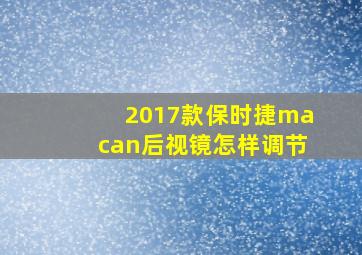 2017款保时捷macan后视镜怎样调节